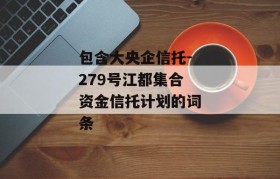 包含大央企信托-279号江都集合资金信托计划的词条